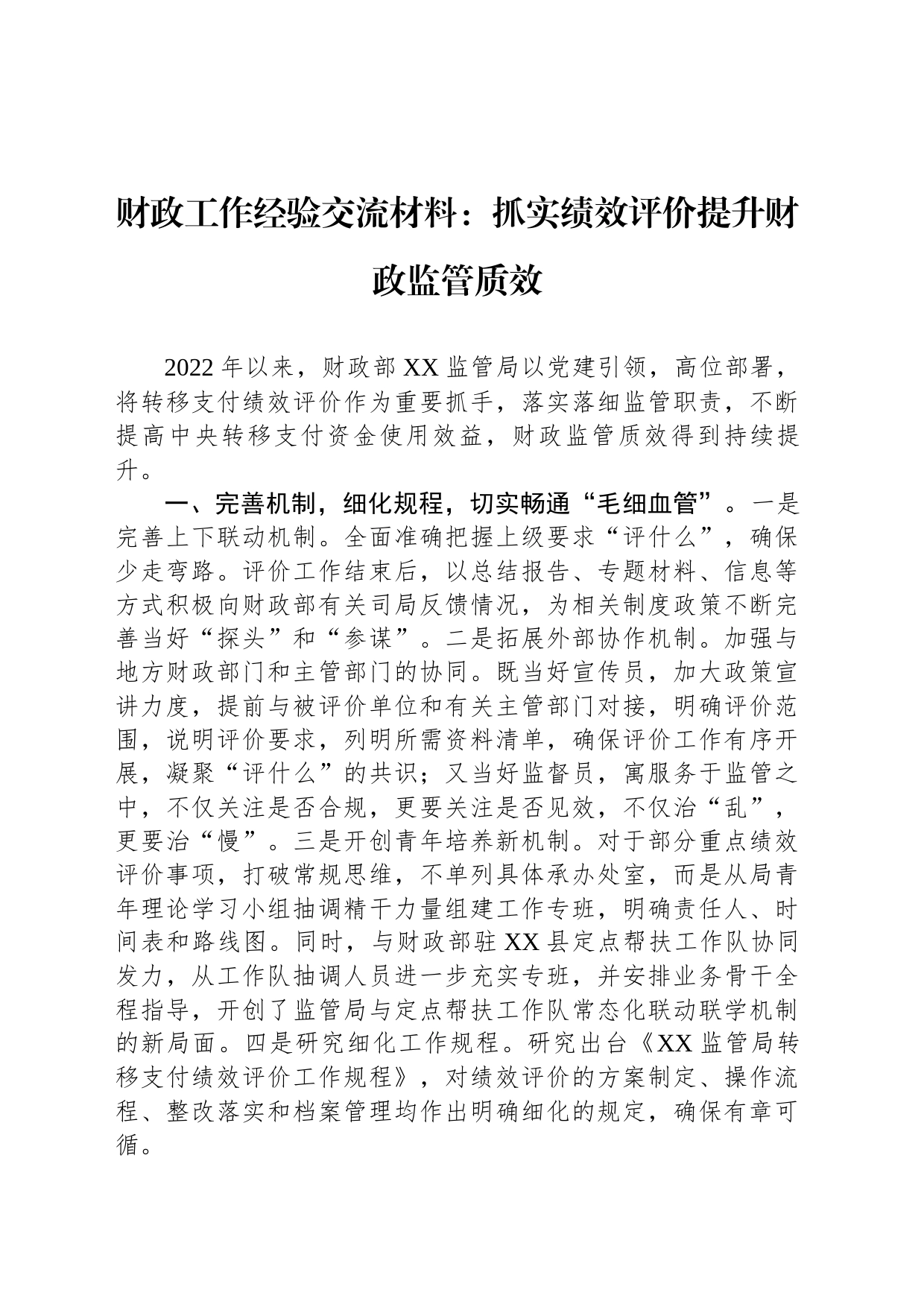 财政工作经验交流材料：抓实绩效评价提升财政监管质效

2022年以来，财政部XX监管局以党建引领，高位部署，将转移支付绩效评价作为重要抓手，落实落细监管职责，不断提高中央转移支付资金使用效益，财政监管质效得到持续提升。

一、完善机制，细化规程，切实畅通“毛细血管”。一是完善上下联动机制。全面准确把握上级要求“评什么”，确保少走弯路。评价工作结束后，以总结报告、专题材料、信息等方式积极向财政部有关司局反馈情况，为相关制度政策不断完善当好“探头”和“参谋”。二是拓展外部协作机制。加强与地方财政部门和主管部门的协同。既当好宣传员，加大政策宣讲力度，提前与被评价单位和有关主管部门对接，明确评价范围，说明评价要求，列明所需资料清单，确保评价工作有序开展，凝聚“评什么”的共识；又当好监督员，寓服务于监管之中，不仅关注是否合规，更要关注是否见效，不仅治“乱”，更要治“慢”。三是开创青年培养新机制。对于部分重点绩效评价事项，打破常规思维，不单列具体承办处室，而是从局青年理论学习小组抽调精干力量组建工作专班，明确责任人、时间表和路线图。同时，与财政部驻XX县定点帮扶工作队协同发力，从工作队抽调人员进一步充实专班，并安排业务骨干全程指导，开创了监管局与定点帮扶工作队常态化联动联学机制的新局面。四是研究细化工作规程。研究出台《XX监管局转移支付绩效评价工作规程》，对绩效评价的方案制定、操作流程、整改落实和档案管理均作出明确细化的规定，确保有章可循。